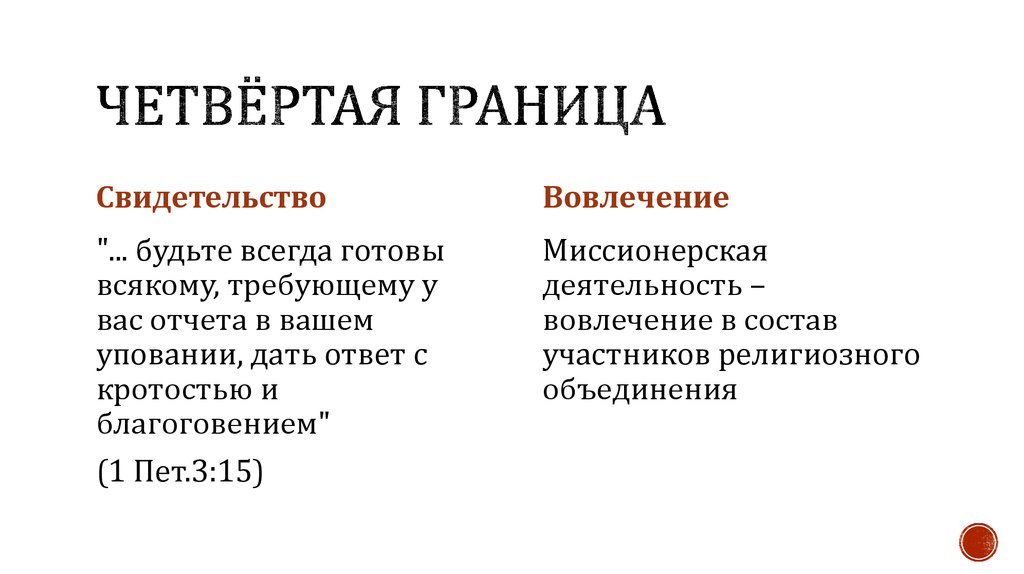 ЧЕТВЁРТАЯ ГРАНИЦА

Свидетельство

"... будьте всегда готовы всякому, требующему у вас отчета в вашем уповании, дать ответ с кротостью и благоговением"

(1 Пет.3:15)

Вовлечение

Миссионерская деятельность – вовлечение в состав участников религиозного объединения